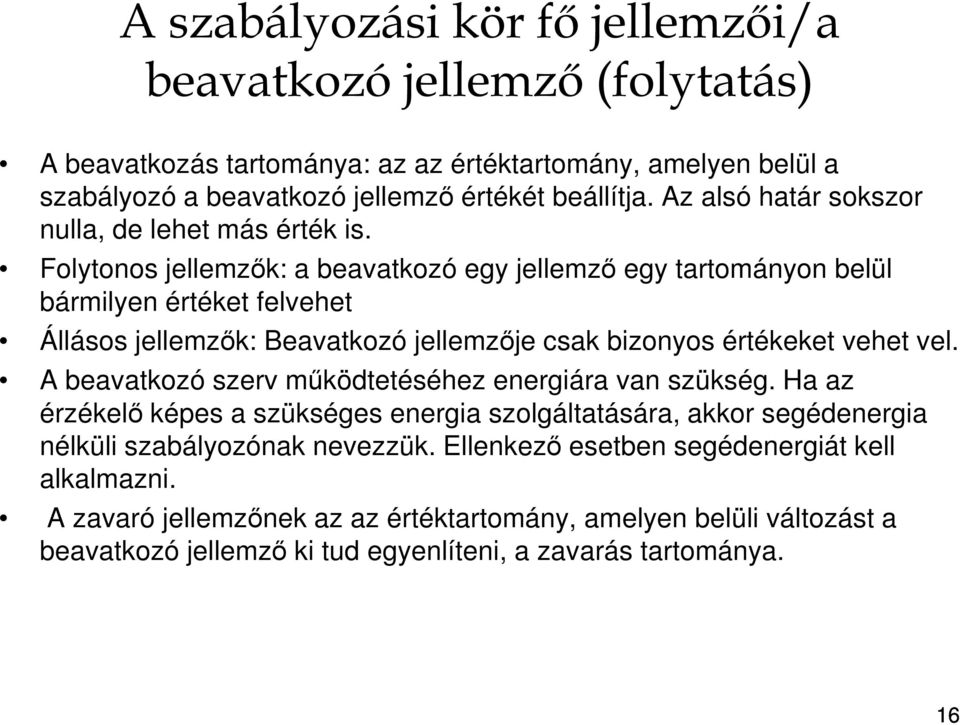 A szabályozási kör fő jellemzői/a beavatkozó jellemző (folytatás)

• A beavatkozás tartománya: az az értéktartomány, amelyen belül a szabályozó a beavatkozó jellemző értékét beállítja. Az alsó határ sokszor nulla, de lehet más érték is.
• Folytonos jellemzők: a beavatkozó egy jellemző egy tartományon belül bármilyen értéket felvehet
• Állásos jellemzők: Beavatkozó jellemzője csak bizonyos értékeket vehet vel.
• A beavatkozó szerv működtetéséhez energiára van szükség. Ha az érzékelő képes a szükséges energia szolgáltatására, akkor segédenergia nélküli szabályozónak nevezzük. Ellenkező esetben segédenergiát kell alkalmazni.
• A zavaró jellemzőnek az az értéktartomány, amelyen belüli változást a beavatkozó jellemző ki tud egyenlíteni, a zavarás tartománya.

16